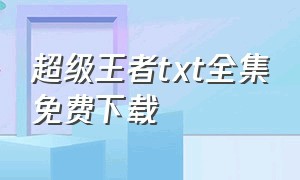 超级王者txt全集免费下载